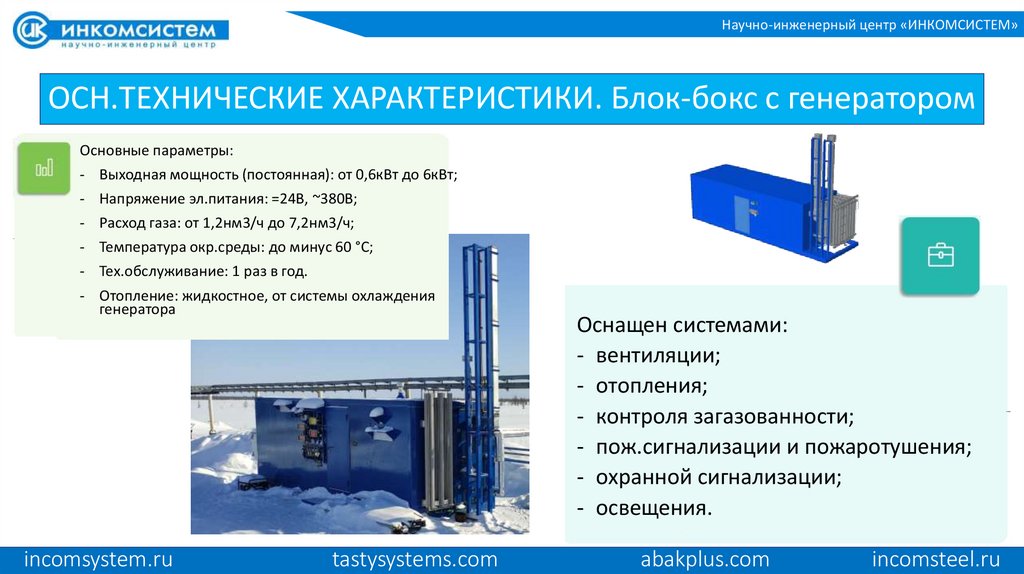 ИК ИНКОМСИСТЕМ
научно-инженерный центр

Научно-инженерный центр «ИНКОМСИСТЕМ»

ОСН.ТЕХНИЧЕСКИЕ ХАРАКТЕРИСТИКИ. Блок-бокс с генератором

Основные параметры:
- Выходная мощность (постоянная): от 0,6кВт до 6кВт;
- Напряжение эл.питания: =24В, ~380В;
- Расход газа: от 1,2нм3/ч до 7,2нм3/ч;
- Температура окр.среды: до минус 60 °С;
- Тех.обслуживание: 1 раз в год.
- Отопление: жидкостное, от системы охлаждения генератора

Оснащен системами:
- вентиляции;
- отопления;
- контроля загазованности;
- пож.сигнализации и пожаротушения;
- охранной сигнализации;
- освещения.

incomsystem.ru tastysystems.com abakplus.com incomsteel.ru